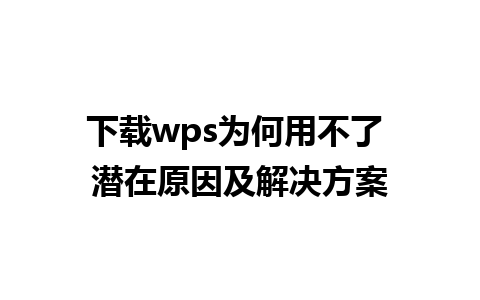 下载wps为何用不了
潜在原因及解决方案